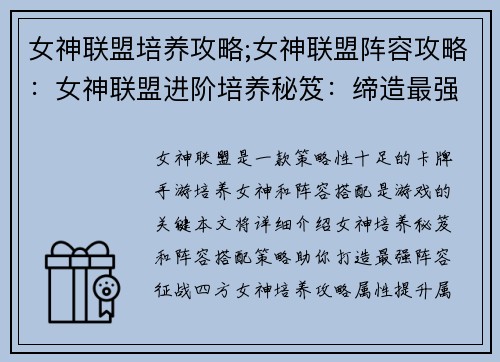 女神联盟培养攻略;女神联盟阵容攻略：女神联盟进阶培养秘笈：缔造最强

女神联盟是一款策略性十足的卡牌手游培养女神和阵容搭配是游戏的关键本文将详细介绍女神培养秘笈和阵容搭配策略助你打造最强阵容征战四方女神培养攻略属性提升属